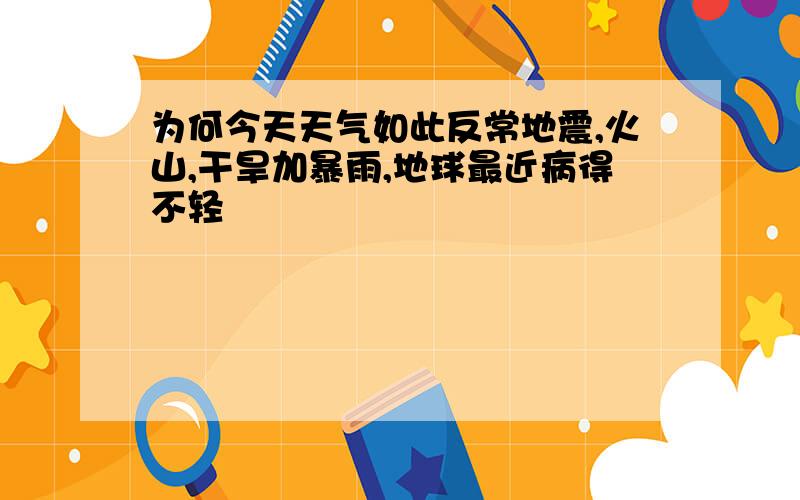 为何今天天气如此反常地震,火山,干旱加暴雨,地球最近病得不轻